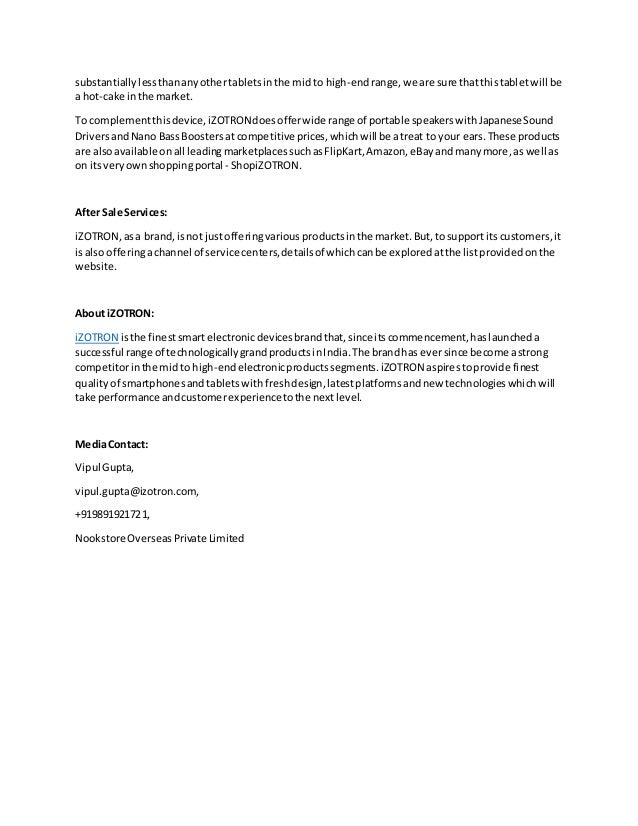 substantially less than any other tablets in the mid to high-end range, we are sure that this tablet will be a hot-cake in the market.

To complement this device, iZOTRON does offer wide range of portable speakers with Japanese Sound Drivers and Nano Bass Boosters at competitive prices, which will be a treat to your ears. These products are also available on all leading marketplaces such as FlipKart, Amazon, eBay and many more, as well as on its very own shopping portal - ShopiZOTRON.

After Sale Services:

iZOTRON, as a brand, is not just offering various products in the market. But, to support its customers, it is also offering a channel of service centers, details of which can be explored at the list provided on the website.

About iZOTRON:

iZOTRON is the finest smart electronic devices brand that, since its commencement, has launched a successful range of technologically grand products in India. The brand has ever since become a strong competitor in the mid to high-end electronic products segments. iZOTRON aspires to provide finest quality of smartphones and tablets with fresh design, latest platforms and new technologies which will take performance and customer experience to the next level.

Media Contact:

Vipul Gupta,

vipul.gupta@izotron.com,

+919891921721,

Nookstore Overseas Private Limited